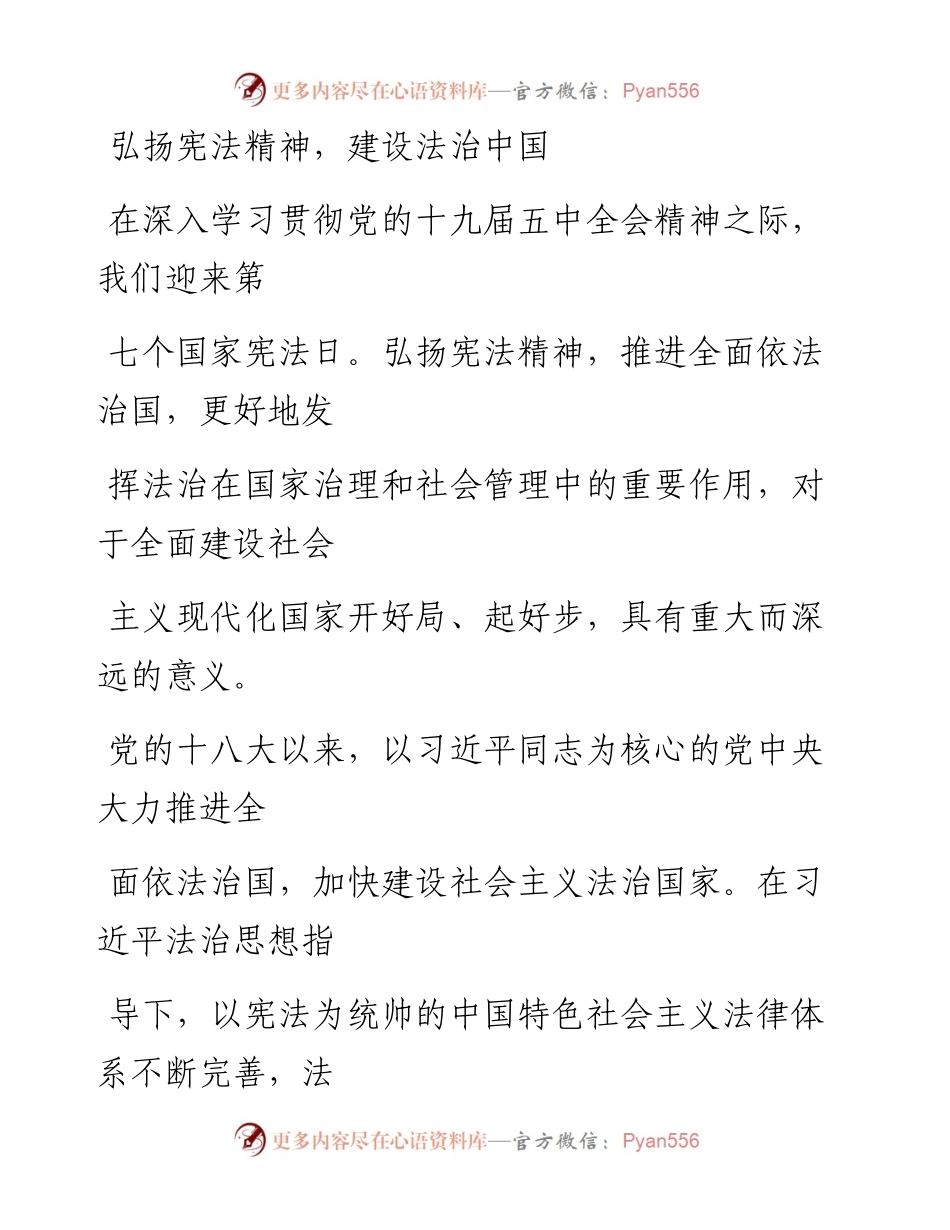 更多内容尽在心语资料库—官方微信：Pyan556

弘扬宪法精神，建设法治中国

在深入学习贯彻党的十九届五中全会精神之际，我们迎来第

七个国家宪法日。弘扬宪法精神，推进全面依法治国，更好地发

挥法治在国家治理和社会管理中的重要作用，对于全面建设社会

主义现代化国家开好局、起好步，具有重大而深远的意义。

党的十八大以来，以习近平同志为核心的党中央大力推进全

面依法治国，加快建设社会主义法治国家。在习近平法治思想指

导下，以宪法为统帅的中国特色社会主义法律体系不断完善，法

更多内容尽在心语资料库—官方微信：Pyan556